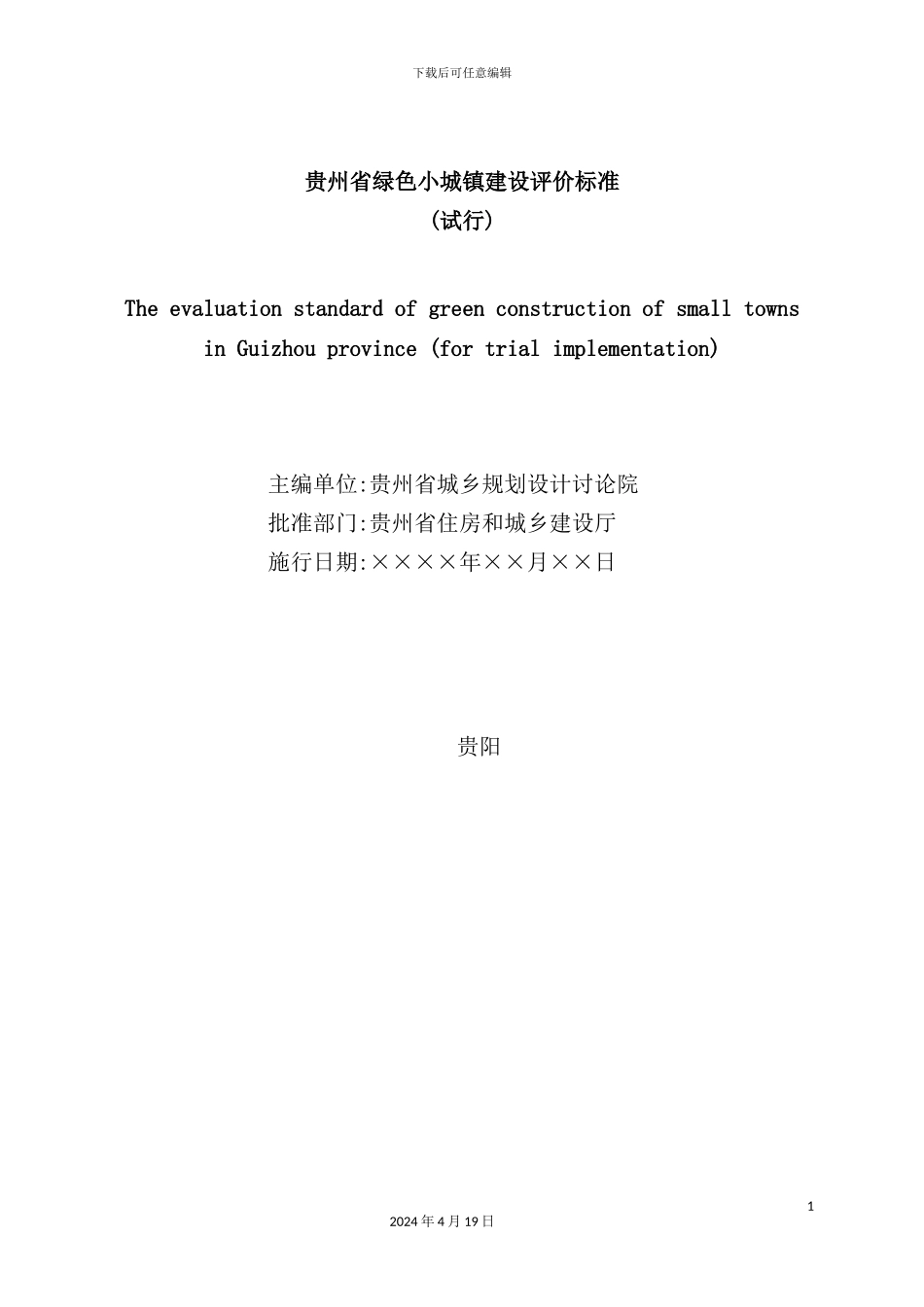 下载后可任意编辑

贵州省绿色小城镇建设评价标准
(试行)

The evaluation standard of green construction of small towns in Guizhou province (for trial implementation)

主编单位:贵州省城乡规划设计讨论院
批准部门:贵州省住房和城乡建设厅
施行日期:××××年××月××日

贵阳

1

2024 年 4 月 19 日